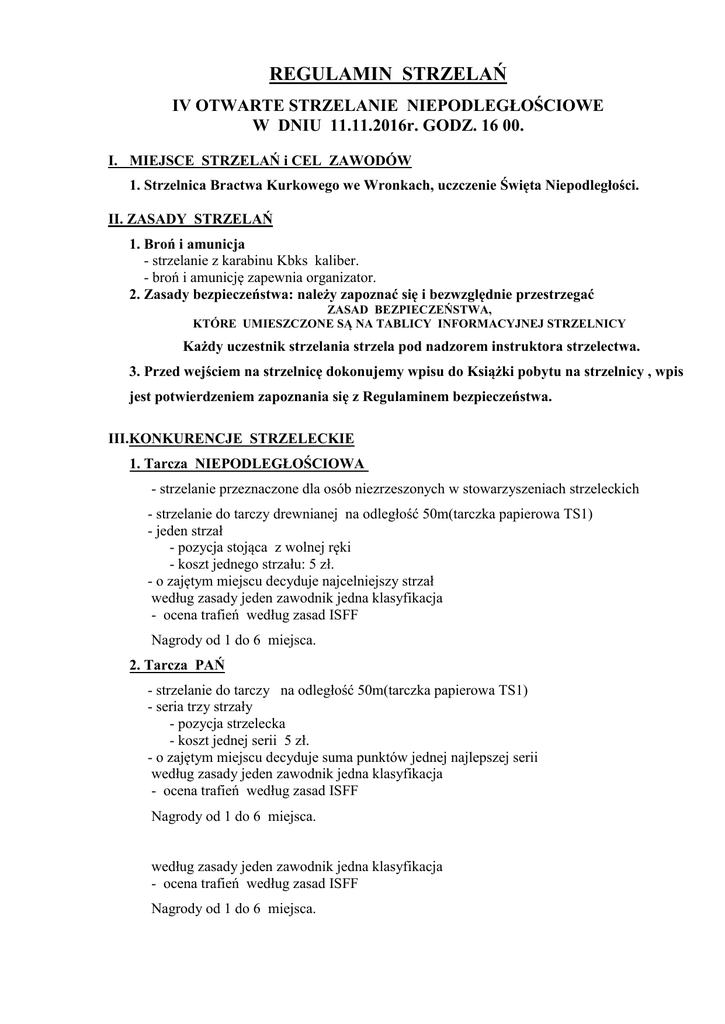 REGULAMIN STRZELAŃ

IV OTWARTE STRZELANIE NIEPODLEGŁOŚCIOWE
W DNIU 11.11.2016r. GODZ. 16 00.

I. MIEJSCE STRZELAŃ i CEL ZAWODÓW

1. Strzelnica Bractwa Kurkowego we Wronkach, uczczenie Święta Niepodległości.

II. ZASADY STRZELAŃ

1. Broń i amunicja
- strzelanie z karabinu Kbks kaliber.
- broń i amunicję zapewnia organizator.
2. Zasady bezpieczeństwa: należy zapoznać się i bezwzględnie przestrzegać ZASAD BEZPIECZEŃSTWA, KTÓRE UMIESZCZONE SĄ NA TABLICY INFORMACYJNEJ STRZELNICY

Każdy uczestnik strzelania strzela pod nadzorem instruktora strzelectwa.

3. Przed wejściem na strzelnicę dokonujemy wpisu do Książki pobytu na strzelnicy , wpis jest potwierdzeniem zapoznania się z Regulaminem bezpieczeństwa.

III.KONKURENCJE STRZELECKIE

1. Tarcza NIEPODLEGŁOŚCIOWA

- strzelanie przeznaczone dla osób niezrzeszonych w stowarzyszeniach strzeleckich

- strzelanie do tarczy drewnianej na odległość 50m(tarczka papierowa TS1)
- jeden strzał
- pozycja stojąca z wolnej ręki
- koszt jednego strzału: 5 zł.
- o zajętym miejscu decyduje najcelniejszy strzał
według zasady jeden zawodnik jedna klasyfikacja
- ocena trafień według zasad ISFF

Nagrody od 1 do 6 miejsca.

2. Tarcza PAŃ

- strzelanie do tarczy na odległość 50m(tarczka papierowa TS1)
- seria trzy strzały
- pozycja strzelecka
- koszt jednej serii 5 zł.
- o zajętym miejscu decyduje suma punktów jednej najlepszej serii
według zasady jeden zawodnik jedna klasyfikacja
- ocena trafień według zasad ISFF

Nagrody od 1 do 6 miejsca.

według zasady jeden zawodnik jedna klasyfikacja
- ocena trafień według zasad ISFF

Nagrody od 1 do 6 miejsca.